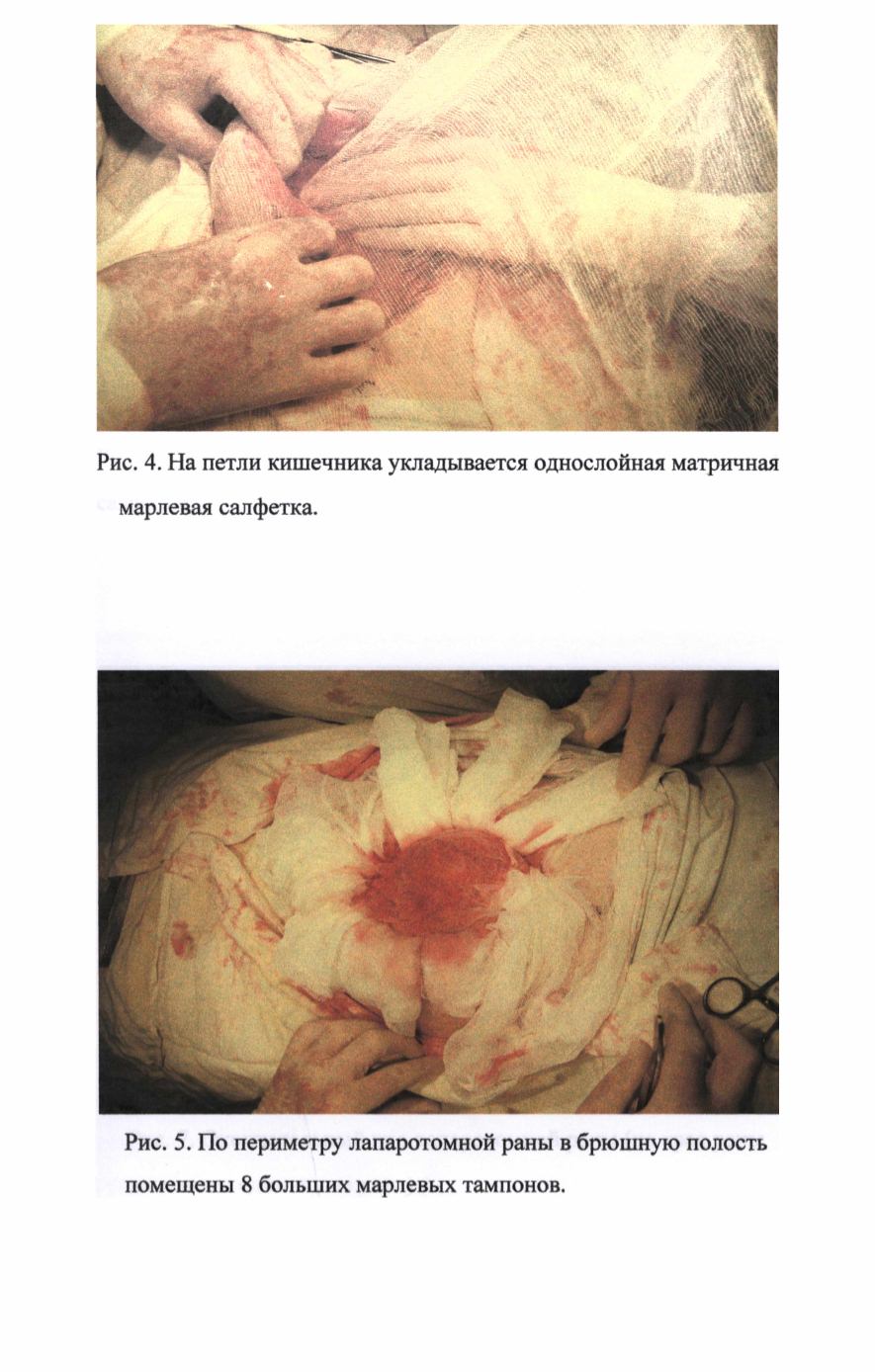 Рис. 4. На петли кишечника укладывается однослойная матричная марлевая салфетка.

Рис. 5. По периметру лапаротомной раны в брюшную полость помещены 8 больших марлевых тампонов.